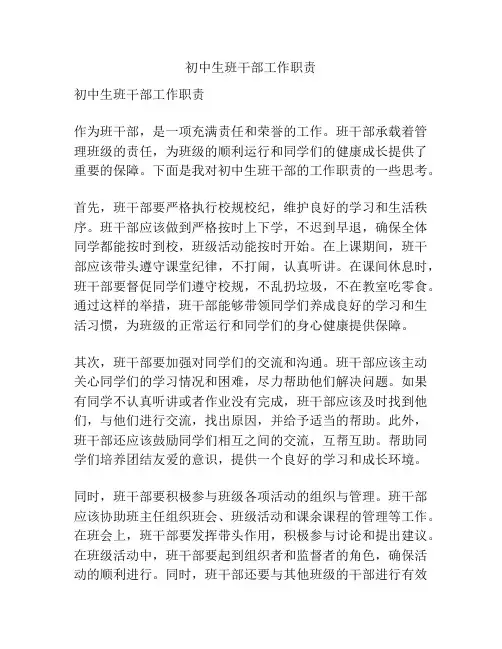 初中生班干部工作职责

初中生班干部工作职责

作为班干部，是一项充满责任和荣誉的工作。班干部承载着管理班级的责任，为班级的顺利运行和同学们的健康成长提供了重要的保障。下面是我对初中生班干部的工作职责的一些思考。

首先，班干部要严格执行校规校纪，维护良好的学习和生活秩序。班干部应该做到严格按时上下学，不迟到早退，确保全体同学都能按时到校，班级活动能按时开始。在上课期间，班干部应该带头遵守课堂纪律，不打闹，认真听讲。在课间休息时，班干部要督促同学们遵守校规，不乱扔垃圾，不在教室吃零食。通过这样的举措，班干部能够带领同学们养成良好的学习和生活习惯，为班级的正常运行和同学们的身心健康提供保障。

其次，班干部要加强对同学们的交流和沟通。班干部应该主动关心同学们的学习情况和困难，尽力帮助他们解决问题。如果有同学不认真听讲或者作业没有完成，班干部应该及时找到他们，与他们进行交流，找出原因，并给予适当的帮助。此外，班干部还应该鼓励同学们相互之间的交流，互帮互助。帮助同学们培养团结友爱的意识，提供一个良好的学习和成长环境。

同时，班干部要积极参与班级各项活动的组织与管理。班干部应该协助班主任组织班会、班级活动和课余课程的管理等工作。在班会上，班干部要发挥带头作用，积极参与讨论和提出建议。在班级活动中，班干部要起到组织者和监督者的角色，确保活动的顺利进行。同时，班干部还要与其他班级的干部进行有效